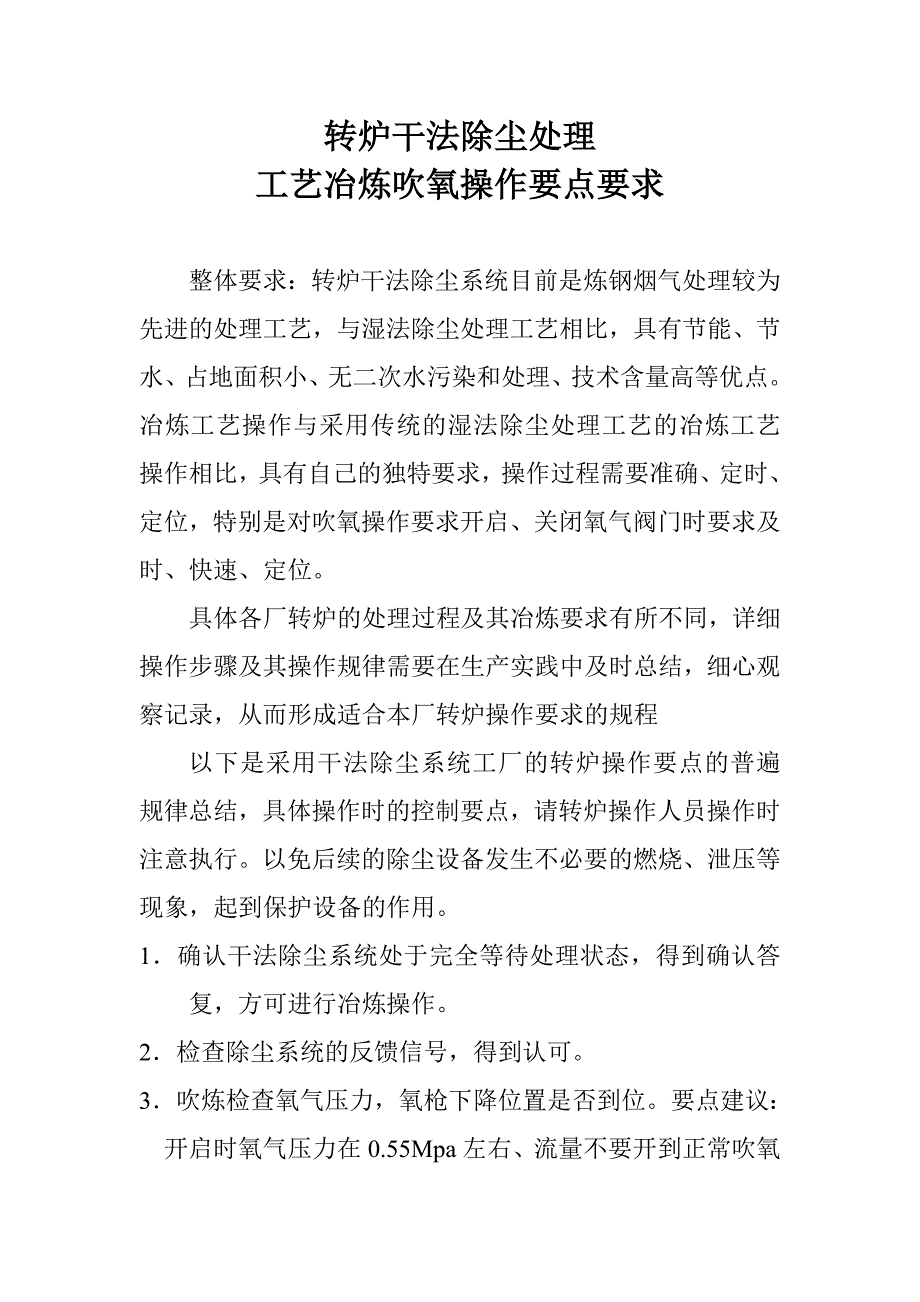 转炉干法除尘处理
工艺冶炼吹氧操作要点要求

整体要求：转炉干法除尘系统目前是炼钢烟气处理较为先进的处理工艺，与湿法除尘处理工艺相比，具有节能、节水、占地面积小、无二次水污染和处理、技术含量高等优点。冶炼工艺操作与采用传统的湿法除尘处理工艺的冶炼工艺操作相比，具有自己的独特要求，操作过程需要准确、定时、定位，特别是对吹氧操作要求开启、关闭氧气阀门时要求及时、快速、定位。

具体各厂转炉的处理过程及其冶炼要求有所不同，详细操作步骤及其操作规律需要在生产实践中及时总结，细心观察记录，从而形成适合本厂转炉操作要求的规程

以下是采用干法除尘系统工厂的转炉操作要点的普遍规律总结，具体操作时的控制要点，请转炉操作人员操作时注意执行。以免后续的除尘设备发生不必要的燃烧、泄压等现象，起到保护设备的作用。

1．确认干法除尘系统处于完全等待处理状态，得到确认答复，方可进行冶炼操作。

2．检查除尘系统的反馈信号，得到认可。

3．吹炼检查氧气压力，氧枪下降位置是否到位。要点建议：开启时氧气压力在 0.55Mpa 左右、流量不要开到正常吹氧